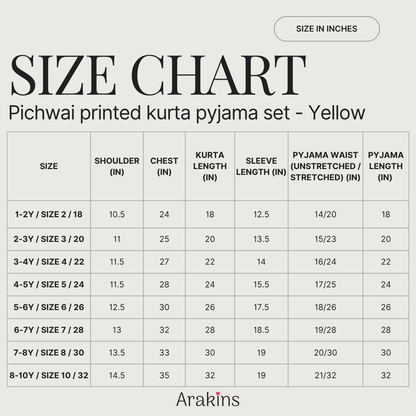 SIZE IN INCHES

SIZE CHART

Pichwai printed kurta pyjama set - Yellow

| SIZE | SHOULDER (IN) | CHEST (IN) | KURTA LENGTH (IN) | SLEEVE LENGTH (IN) | PYJAMA WAIST (UNSTRETCHED / STRETCHED) (IN) | PYJAMA LENGTH (IN) |
|---|---|---|---|---|---|---|
| 1-2Y / SIZE 2 / 18 | 10.5 | 24 | 18 | 12.5 | 14/20 | 18 |
| 2-3Y / SIZE 3 / 20 | 11 | 25 | 20 | 13.5 | 15/23 | 20 |
| 3-4Y / SIZE 4 / 22 | 11.5 | 27 | 22 | 14 | 16/24 | 22 |
| 4-5Y / SIZE 5 / 24 | 11.5 | 28 | 24 | 15.5 | 17/25 | 24 |
| 5-6Y / SIZE 6 / 26 | 12.5 | 30 | 26 | 17.5 | 18/26 | 26 |
| 6-7Y / SIZE 7 / 28 | 13 | 32 | 28 | 18.5 | 19/28 | 28 |
| 7-8Y / SIZE 8 / 30 | 13.5 | 33 | 30 | 19 | 20/30 | 30 |
| 8-10Y / SIZE 10 / 32 | 14.5 | 35 | 32 | 19 | 21/32 | 32 |

Arakins